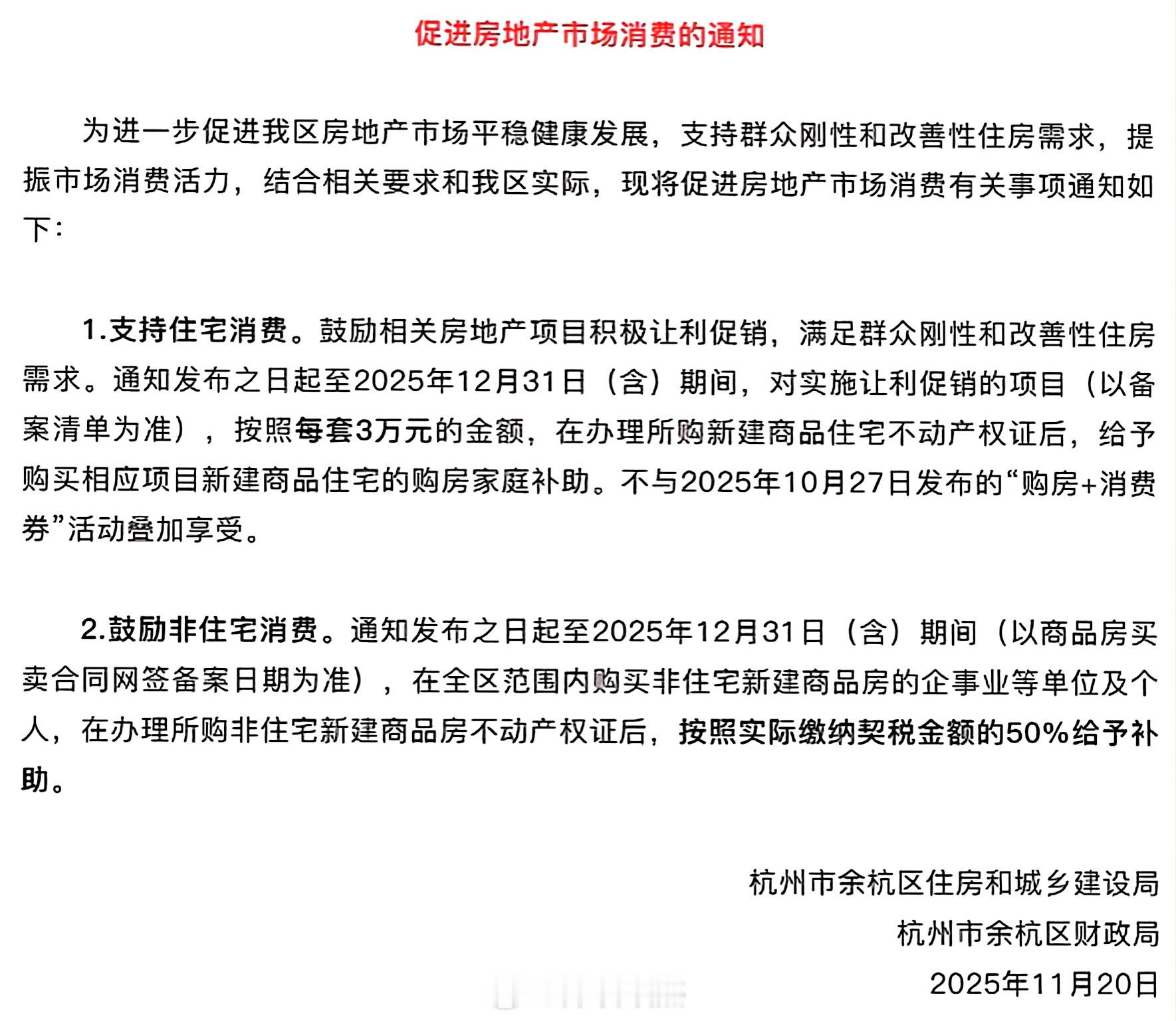 促进房地产市场消费的通知

为进一步促进我区房地产市场平稳健康发展，支持群众刚性和改善性住房需求，提振市场消费活力，结合相关要求和我区实际，现将促进房地产市场消费有关事项通知如下：

1.支持住宅消费。鼓励相关房地产项目积极让利促销，满足群众刚性和改善性住房需求。通知发布之日起至2025年12月31日（含）期间，对实施让利促销的项目（以备案清单为准），按照每套3万元的金额，在办理所购新建商品住宅不动产权证后，给予购买相应项目新建商品住宅的购房家庭补助。不与2025年10月27日发布的“购房+消费券”活动叠加享受。

2.鼓励非住宅消费。通知发布之日起至2025年12月31日（含）期间（以商品房买卖合同网签备案日期为准），在全区范围内购买非住宅新建商品房的企事业等单位及个人，在办理所购非住宅新建商品房不动产权证后，按照实际缴纳契税金额的50%给予补助。

杭州市余杭区住房和城乡建设局

杭州市余杭区财政局

2025年11月20日